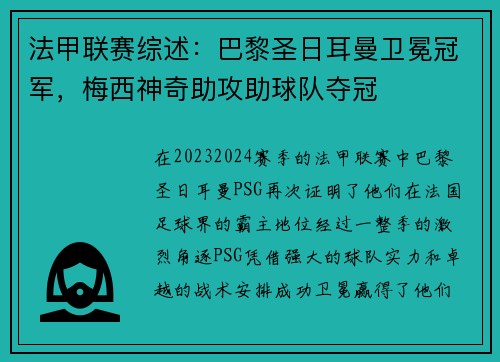 法甲联赛综述：巴黎圣日耳曼卫冕冠军，梅西神奇助攻助球队夺冠

在20232024赛季的法甲联赛中巴黎圣日耳曼PSG再次证明了他们在法国足球界的霸主地位经过一整季的激烈角逐PSG凭借强大的球队实力和卓越的战术安排成功卫冕赢得了他们